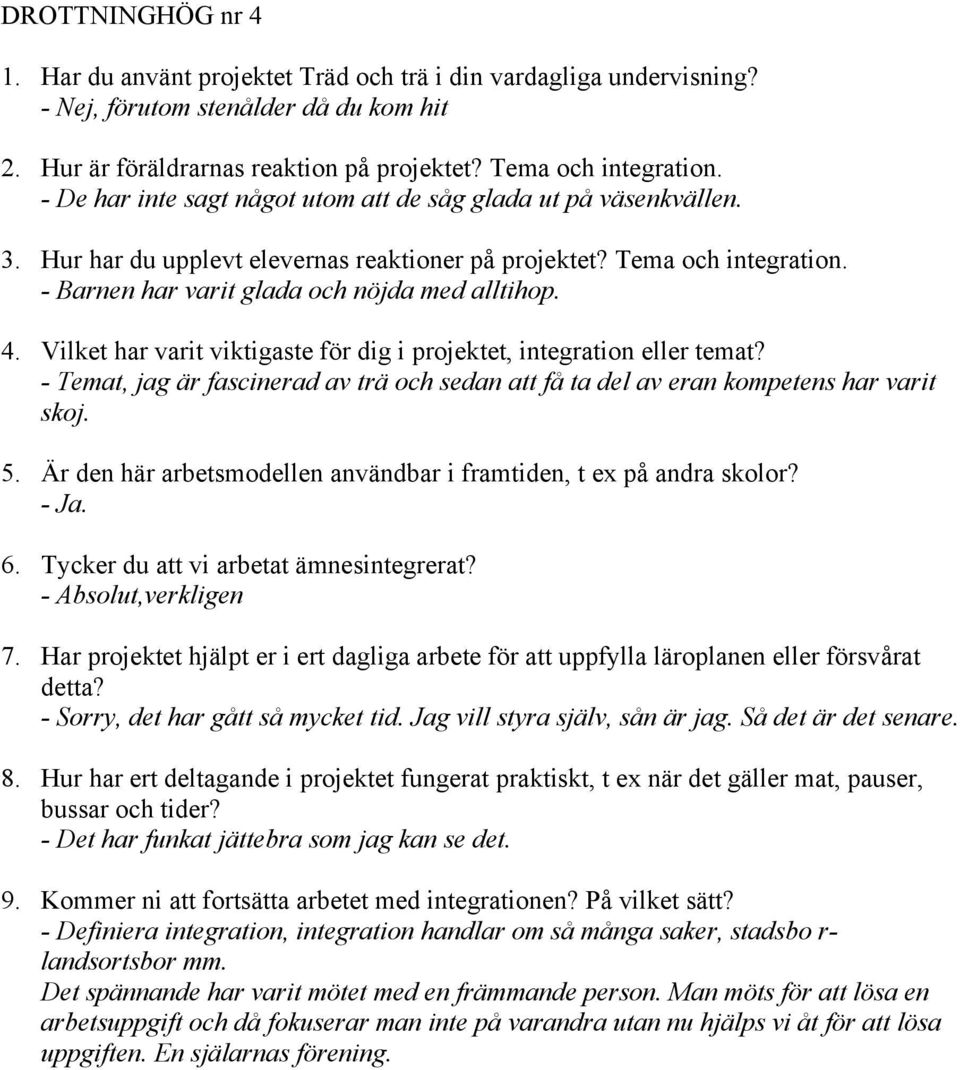 DROTTNINGHÖG nr 4

1. Har du använt projektet Träd och trä i din vardagliga undervisning?
- Nej, förutom stenålder då du kom hit

2. Hur är föräldrarnas reaktion på projektet? Tema och integration.
- De har inte sagt något utom att de såg glada ut på väsenkvällen.

3. Hur har du upplevt elevernas reaktioner på projektet? Tema och integration.
- Barnen har varit glada och nöjda med alltihop.

4. Vilket har varit viktigaste för dig i projektet, integration eller temat?
- Temat, jag är fascinerad av trä och sedan att få ta del av eran kompetens har varit skoj.

5. Är den här arbetsmodellen användbar i framtiden, t ex på andra skolor?
- Ja.

6. Tycker du att vi arbetat ämnesintegrerat?
- Absolut,verkligen

7. Har projektet hjälpt er i ert dagliga arbete för att uppfylla läroplanen eller försvårat detta?
- Sorry, det har gått så mycket tid. Jag vill styra själv, sån är jag. Så det är det senare.

8. Hur har ert deltagande i projektet fungerat praktiskt, t ex när det gäller mat, pauser, bussar och tider?
- Det har funkat jättebra som jag kan se det.

9. Kommer ni att fortsätta arbetet med integrationen? På vilket sätt?
- Definiera integration, integration handlar om så många saker, stadsbo r-landsortsbor mm.
Det spännande har varit mötet med en främmande person. Man möts för att lösa en arbetsuppgift och då fokuserar man inte på varandra utan nu hjälps vi åt för att lösa uppgiften. En själarnas förening.